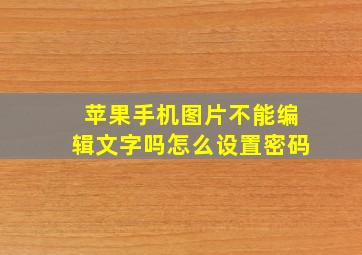 苹果手机图片不能编辑文字吗怎么设置密码